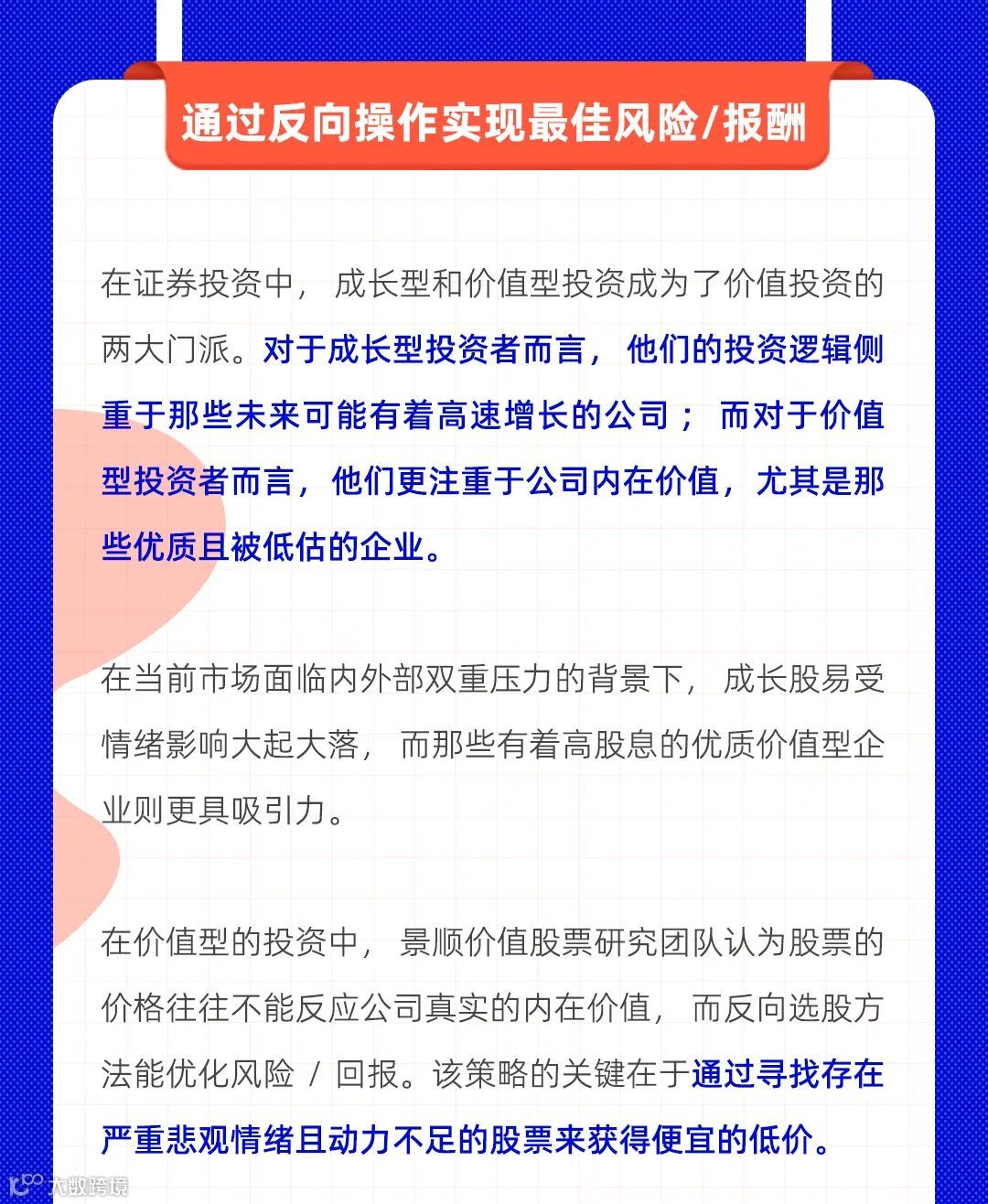 通过反向操作实现最佳风险/报酬

在证券投资中，成长型和价值型投资成为了价值投资的两大门派。对于成长型投资者而言，他们的投资逻辑侧重于那些未来可能有着高速增长的公司；而对于价值型投资者而言，他们更注重于公司内在价值，尤其是那些优质且被低估的企业。

在当前市场面临内外部双重压力的背景下，成长股易受情绪影响大起大落，而那些有着高股息的优质价值型企业则更具吸引力。

在价值型的投资中，景顺价值股票研究团队认为股票的价格往往不能反应公司真实的内在价值，而反向选股方法能优化风险 / 回报。该策略的关键在于通过寻找存在严重悲观情绪且动力不足的股票来获得便宜的低价。

大数跨境